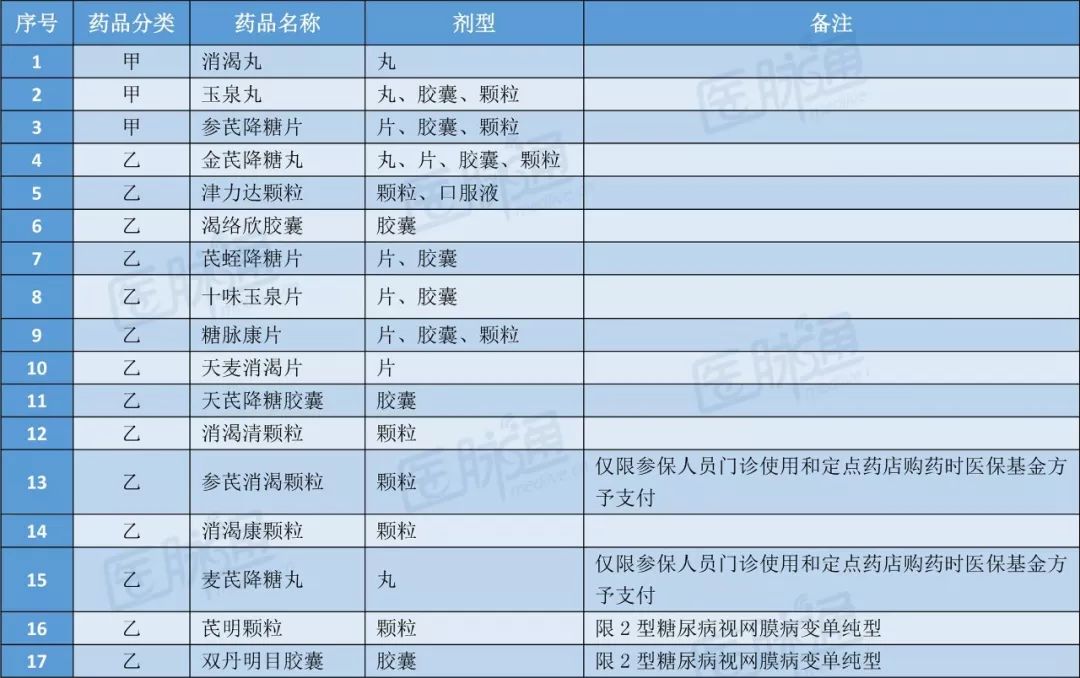 | 序号 | 药品分类 | 药品名称 | 剂型 | 备注 |
|---|---|---|---|---|
| 1 | 甲 | 消渴丸 | 丸 | |
| 2 | 甲 | 玉泉丸 | 丸、胶囊、颗粒 | |
| 3 | 甲 | 参芪降糖片 | 片、胶囊、颗粒 | |
| 4 | 乙 | 金芪降糖丸 | 丸、片、胶囊、颗粒 | |
| 5 | 乙 | 津力达颗粒 | 颗粒、口服液 | |
| 6 | 乙 | 渴络欣胶囊 | 胶囊 | |
| 7 | 乙 | 芪蛭降糖片 | 片、胶囊 | |
| 8 | 乙 | 十味玉泉片 | 片、胶囊 | |
| 9 | 乙 | 糖脉康片 | 片、胶囊、颗粒 | |
| 10 | 乙 | 天麦消渴片 | 片 | |
| 11 | 乙 | 天芪降糖胶囊 | 胶囊 | |
| 12 | 乙 | 消渴清颗粒 | 颗粒 | |
| 13 | 乙 | 参芪消渴颗粒 | 颗粒 | 仅限参保人员门诊使用和定点药店购药时医保基金方予支付 |
| 14 | 乙 | 消渴康颗粒 | 颗粒 | |
| 15 | 乙 | 麦芪降糖丸 | 丸 | 仅限参保人员门诊使用和定点药店购药时医保基金方予支付 |
| 16 | 乙 | 芪明颗粒 | 颗粒 | 限 2 型糖尿病视网膜病变单纯型 |
| 17 | 乙 | 双丹明目胶囊 | 胶囊 | 限 2 型糖尿病视网膜病变单纯型 |

医脉通